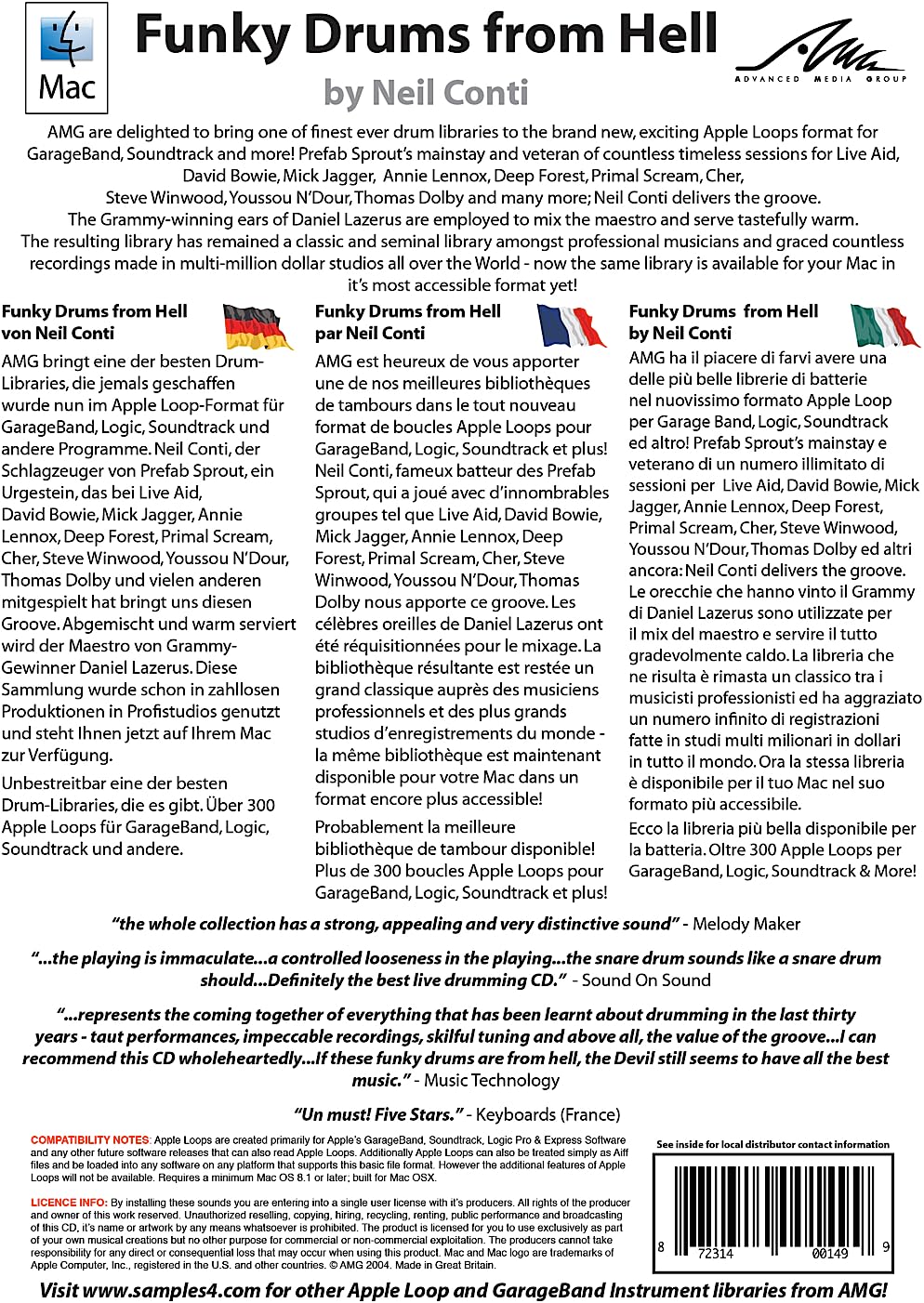 Mac

Funky Drums from Hell

by Neil Conti

ADVANCED MEDIA GROUP

AMG are delighted to bring one of finest ever drum libraries to the brand new, exciting Apple Loops format for GarageBand, Soundtrack and more! Prefab Sprout's mainstay and veteran of countless timeless sessions for Live Aid, David Bowie, Mick Jagger, Annie Lennox, Deep Forest, Primal Scream, Cher, Steve Winwood, Youssou N'Dour, Thomas Dolby and many more; Neil Conti delivers the groove. The Grammy-winning ears of Daniel Lazerus are employed to mix the maestro and serve tastefully warm. The resulting library has remained a classic and seminal library amongst professional musicians and graced countless recordings made in multi-million dollar studios all over the World - now the same library is available for your Mac in it's most accessible format yet!

Funky Drums from Hell
von Neil Conti

AMG bringt eine der besten Drum-Libraries, die jemals geschaffen wurde nun im Apple Loop-Format für GarageBand, Logic, Soundtrack und andere Programme. Neil Conti, der Schlagzeuger von Prefab Sprout, ein Urgestein, das bei Live Aid, David Bowie, Mick Jagger, Annie Lennox, Deep Forest, Primal Scream, Cher, Steve Winwood, Youssou N'Dour, Thomas Dolby und vielen anderen mitgespielt hat bringt uns diesen Groove. Abgemischt und warm serviert wird der Maestro von Grammy-Gewinner Daniel Lazerus. Diese Sammlung wurde schon in zahllosen Produktionen in Profistudios genutzt und steht Ihnen jetzt auf Ihrem Mac zur Verfügung.

Unbestreitbar eine der besten Drum-Libraries, die es gibt. Über 300 Apple Loops für GarageBand, Logic, Soundtrack und andere.

Funky Drums from Hell
par Neil Conti

AMG est heureux de vous apporter une de nos meilleures bibliothèques de tambours dans le tout nouveau format de boucles Apple Loops pour GarageBand, Logic, Soundtrack et plus! Neil Conti, fameux batteur des Prefab Sprout, qui a joué avec d'innombrables groupes tel que Live Aid, David Bowie, Mick Jagger, Annie Lennox, Deep Forest, Primal Scream, Cher, Steve Winwood, Youssou N'Dour, Thomas Dolby nous apporte ce groove. Les célèbres oreilles de Daniel Lazerus ont été réquisitionnées pour le mixage. La bibliothèque résultante est restée un grand classique auprès des musiciens professionnels et des plus grands studios d'enregistrements du monde - la même bibliothèque est maintenant disponible pour votre Mac dans un format encore plus accessible!

Probablement la meilleure bibliothèque de tambour disponible! Plus de 300 boucles Apple Loops pour GarageBand, Logic, Soundtrack et plus!

Funky Drums from Hell
by Neil Conti

AMG ha il piacere di farvi avere una delle più belle librerie di batterie nel nuovissimo formato Apple Loop per Garage Band, Logic, Soundtrack ed altro! Prefab Sprout's mainstay e veterano di un numero illimitato di sessioni per Live Aid, David Bowie, Mick Jagger, Annie Lennox, Deep Forest, Primal Scream, Cher, Steve Winwood, Youssou N'Dour, Thomas Dolby ed altri ancora: Neil Conti delivers the groove. Le orecchie che hanno vinto il Grammy di Daniel Lazerus sono utilizzate per il mix del maestro e servire il tutto gradevolmente caldo. La libreria che ne risulta è rimasta un classico tra i musicisti professionisti ed ha aggraziato un numero infinito di registrazioni fatte in studi multi milionari in dollari in tutto il mondo. Ora la stessa libreria è disponibile per il tuo Mac nel suo formato più accessibile.

Ecco la libreria più bella disponibile per la batteria. Oltre 300 Apple Loops per GarageBand, Logic, Soundtrack & More!

"the whole collection has a strong, appealing and very distinctive sound" - Melody Maker

"...the playing is immaculate...a controlled looseness in the playing...the snare drum sounds like a snare drum should...Definitely the best live drumming CD." - Sound On Sound

"...represents the coming together of everything that has been learnt about drumming in the last thirty years - taut performances, impeccable recordings, skilful tuning and above all, the value of the groove...I can recommend this CD wholeheartedly...If these funky drums are from hell, the Devil still seems to have all the best music." - Music Technology

"Un must! Five Stars." - Keyboards (France)

COMPATIBILITY NOTES: Apple Loops are created primarily for Apple's GarageBand, Soundtrack, Logic Pro & Express Software and any other future software releases that can also read Apple Loops. Additionally Apple Loops can also be treated simply as Aiff files and be loaded into any software on any platform that supports this basic file format. However the additional features of Apple Loops will not be available. Requires a minimum Mac OS 8.1 or later; built for Mac OSX.

LICENCE INFO: By installing these sounds you are entering into a single user license with it's producers. All rights of the producer and owner of this work reserved. Unauthorized reselling, copying, hiring, recycling, renting, public performance and broadcasting of this CD, it's name or artwork by any means whatsoever is prohibited. The product is licensed for you to use exclusively as part of your own musical creations but no other purpose for commercial or non-commercial exploitation. The producers cannot take responsibility for any direct or consequential loss that may occur when using this product. Mac and Mac logo are trademarks of Apple Computer, Inc., registered in the U.S. and other countries. © AMG 2004. Made in Great Britain.

See inside for local distributor contact information

8 72314 00149 9

Visit www.samples4.com for other Apple Loop and GarageBand Instrument libraries from AMG!